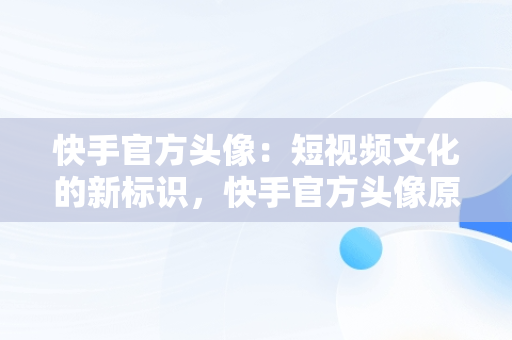 快手官方头像：短视频文化的新标识，快手官方头像原